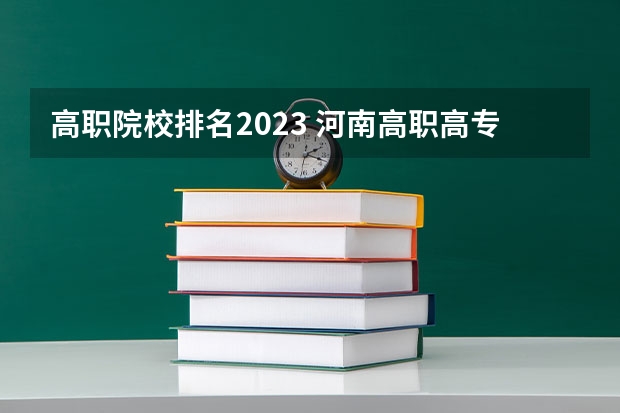 高职院校排名2023 河南高职高专